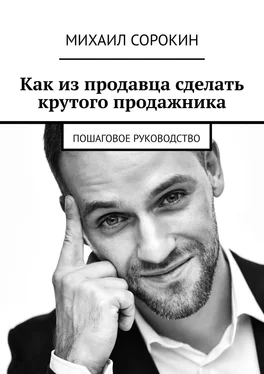 МИХАИЛ СОРОКИН

Как из продавца сделать крутого продажника

ПОШАГОВОЕ РУКОВОДСТВО